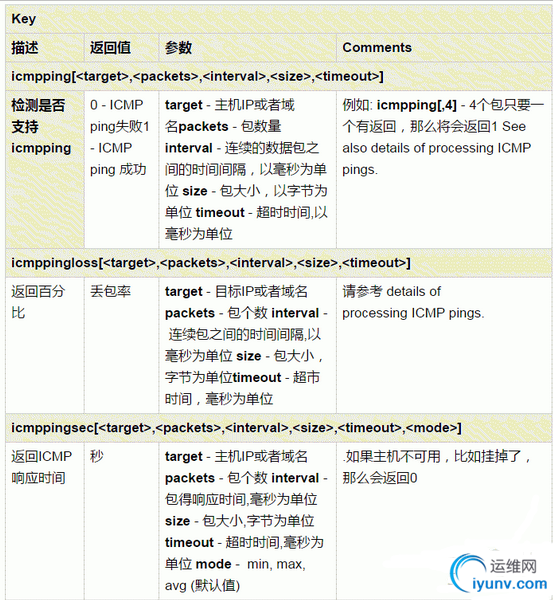 | Key | | | |
|---|---|---|---|
| 描述 | 返回值 | 参数 | Comments |
| icmpping[<target>,<packets>,<interval>,<size>,<timeout>] | | | |
| 检测是否支持icmpping | 0 - ICMP ping失败1 - ICMP ping 成功 | target - 主机IP或者域名packets - 包数量 interval - 连续的数据包之间的时间间隔，以毫秒为单位 size - 包大小，以字节为单位 timeout - 超时时间,以毫秒为单位 | 例如: icmpping[,4] - 4个包只要一个有返回，那么将会返回1 See also details of processing ICMP pings. |
| icmppingloss[<target>,<packets>,<interval>,<size>,<timeout>] | | | |
| 返回百分比 | 丢包率 | target - 目标IP或者域名 packets - 包个数 interval - 连续包之间的时间间隔,以毫秒为单位 size - 包大小，字节为单位timeout - 超市时间，毫秒为单位 | 请参考 details of processing ICMP pings. |
| icmppingsec[<target>,<packets>,<interval>,<size>,<timeout>,<mode>] | | | |
| 返回ICMP响应时间 | 秒 | target - 主机IP或者域名 packets - 包个数 interval - 包得响应时间,毫秒为单位 size - 包大小,字节为单位 timeout - 超时时间,毫秒为单位 mode - min, max, avg (默认值) | .如果主机不可用，比如挂掉了，那么会返回0 |

运维网
iyunv.com